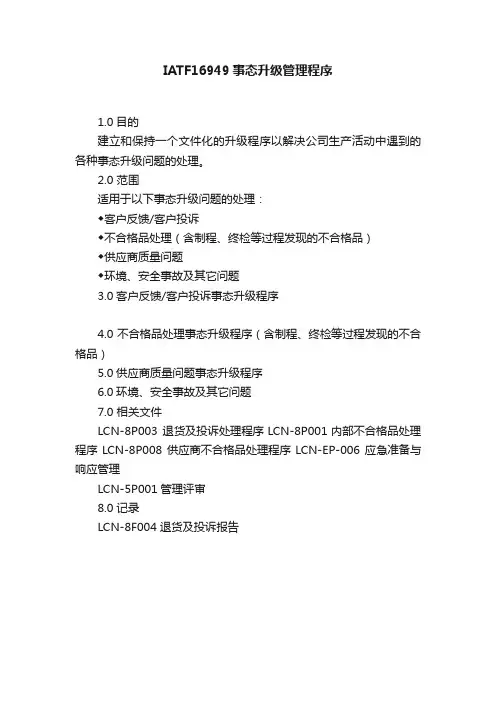 IATF16949 事态升级管理程序

1.0 目的

建立和保持一个文件化的升级程序以解决公司生产活动中遇到的各种事态升级问题的处理。

2.0 范围

适用于以下事态升级问题的处理：

◆客户反馈/客户投诉

◆不合格品处理（含制程、终检等过程发现的不合格品）

◆供应商质量问题

◆环境、安全事故及其它问题

3.0 客户反馈/客户投诉事态升级程序

4.0 不合格品处理事态升级程序（含制程、终检等过程发现的不合格品）

5.0 供应商质量问题事态升级程序

6.0 环境、安全事故及其它问题

7.0 相关文件

LCN-8P003 退货及投诉处理程序 LCN-8P001 内部不合格品处理程序 LCN-8P008 供应商不合格品处理程序 LCN-EP-006 应急准备与响应管理

LCN-5P001 管理评审

8.0 记录

LCN-8F004 退货及投诉报告